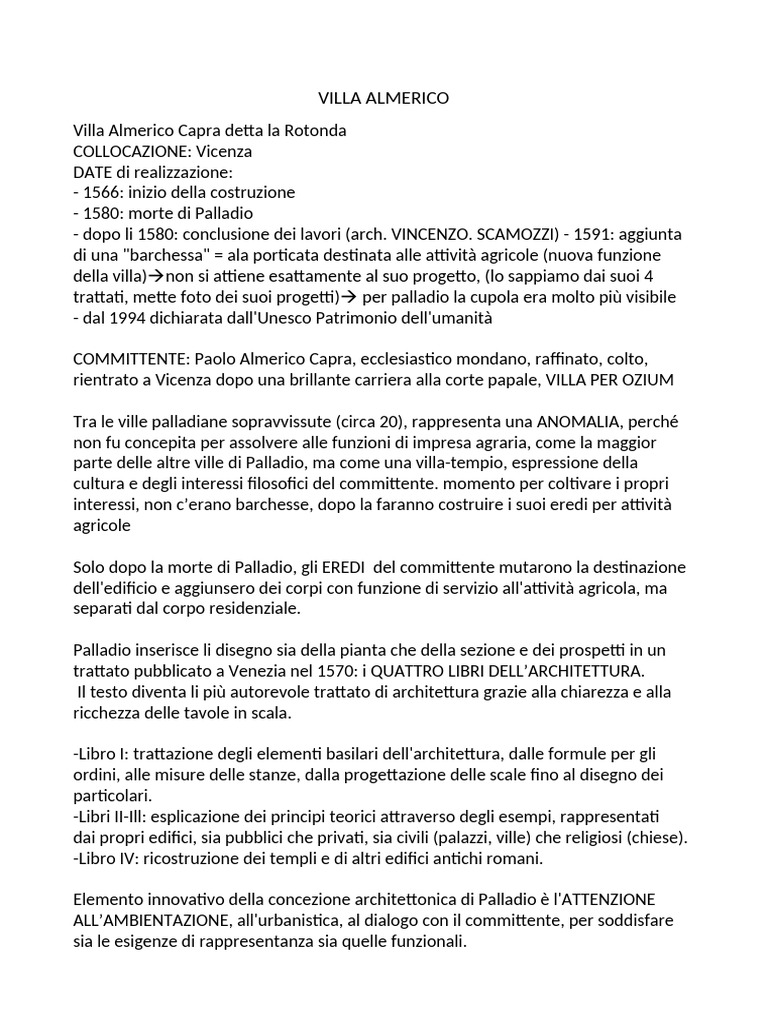 VILLA ALMERICO

Villa Almerico Capra detta la Rotonda
COLLOCAZIONE: Vicenza
DATE di realizzazione:
- 1566: inizio della costruzione
- 1580: morte di Palladio
- dopo li 1580: conclusione dei lavori (arch. VINCENZO. SCAMOZZI) - 1591: aggiunta di una "barchessa" = ala porticata destinata alle attività agricole (nuova funzione della villa)→non si attiene esattamente al suo progetto, (lo sappiamo dai suoi 4 trattati, mette foto dei suoi progetti)→ per palladio la cupola era molto più visibile
- dal 1994 dichiarata dall'Unesco Patrimonio dell'umanità

COMMITTENTE: Paolo Almerico Capra, ecclesiastico mondano, raffinato, colto, rientrato a Vicenza dopo una brillante carriera alla corte papale, VILLA PER OZIUM

Tra le ville palladiane sopravvissute (circa 20), rappresenta una ANOMALIA, perché non fu concepita per assolvere alle funzioni di impresa agraria, come la maggior parte delle altre ville di Palladio, ma come una villa-tempio, espressione della cultura e degli interessi filosofici del committente. momento per coltivare i propri interessi, non c'erano barchesse, dopo la faranno costruire i suoi eredi per attività agricole

Solo dopo la morte di Palladio, gli EREDI del committente mutarono la destinazione dell'edificio e aggiunsero dei corpi con funzione di servizio all'attività agricola, ma separati dal corpo residenziale.

Palladio inserisce li disegno sia della pianta che della sezione e dei prospetti in un trattato pubblicato a Venezia nel 1570: i QUATTRO LIBRI DELL'ARCHITETTURA.
Il testo diventa li più autorevole trattato di architettura grazie alla chiarezza e alla ricchezza delle tavole in scala.

-Libro I: trattazione degli elementi basilari dell'architettura, dalle formule per gli ordini, alle misure delle stanze, dalla progettazione delle scale fino al disegno dei particolari.
-Libri II-III: esplicazione dei principi teorici attraverso degli esempi, rappresentati dai propri edifici, sia pubblici che privati, sia civili (palazzi, ville) che religiosi (chiese).
-Libro IV: ricostruzione dei templi e di altri edifici antichi romani.

Elemento innovativo della concezione architettonica di Palladio è l'ATTENZIONE ALL'AMBIENTAZIONE, all'urbanistica, al dialogo con il committente, per soddisfare sia le esigenze di rappresentanza sia quelle funzionali.